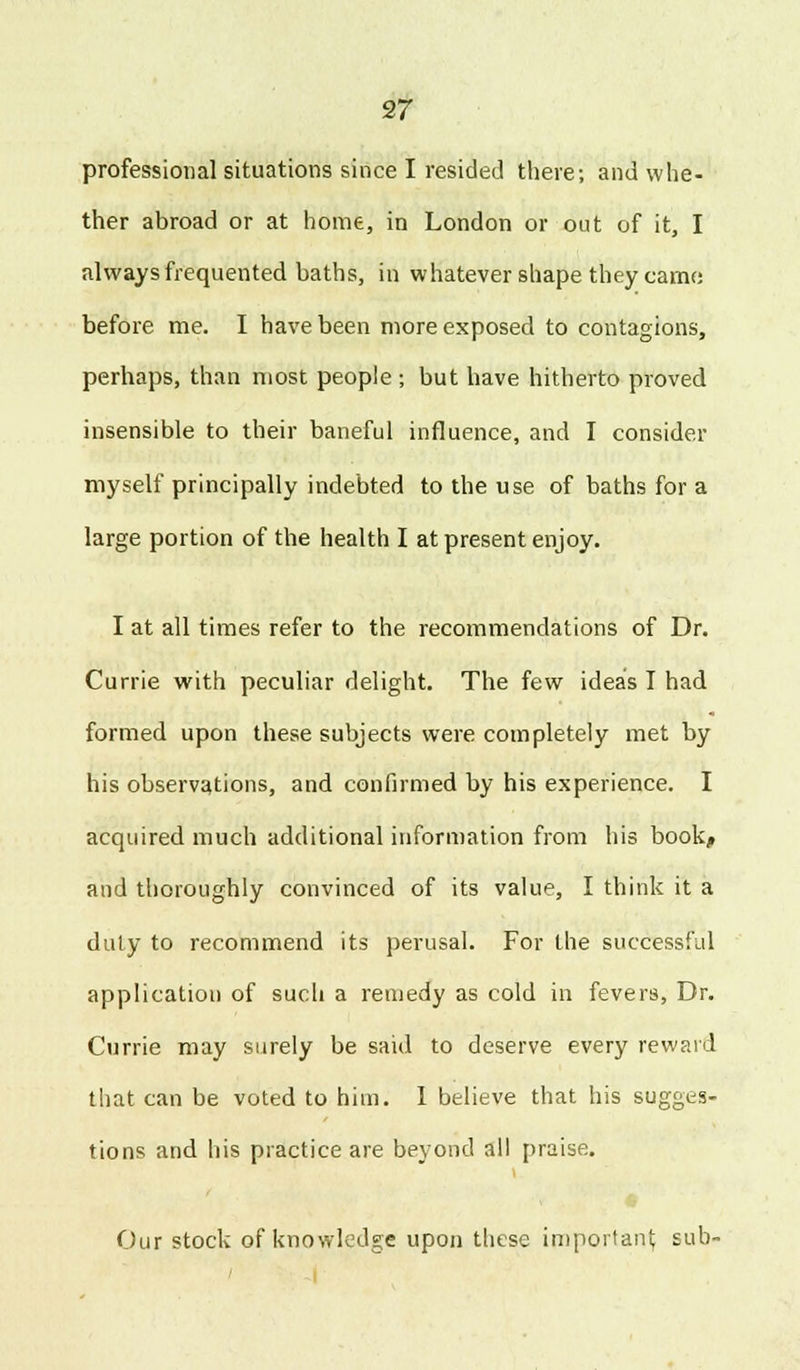 27

professional situations since I resided there; and whether abroad or at home, in London or out of it, I always frequented baths, in whatever shape they came before me. I have been more exposed to contagions, perhaps, than most people; but have hitherto proved insensible to their baneful influence, and I consider myself principally indebted to the use of baths for a large portion of the health I at present enjoy.

I at all times refer to the recommendations of Dr. Currie with peculiar delight. The few ideas I had formed upon these subjects were completely met by his observations, and confirmed by his experience. I acquired much additional information from his book, and thoroughly convinced of its value, I think it a duty to recommend its perusal. For the successful application of such a remedy as cold in fevers, Dr. Currie may surely be said to deserve every reward that can be voted to him. I believe that his suggestions and his practice are beyond all praise.

Our stock of knowledge upon these important sub-